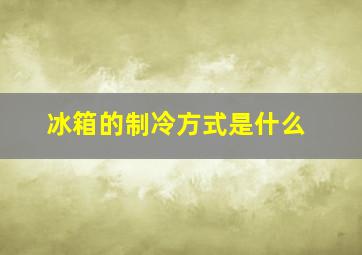 冰箱的制冷方式是什么